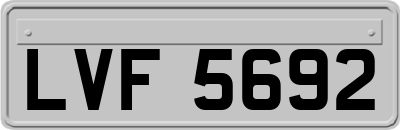 LVF 5692